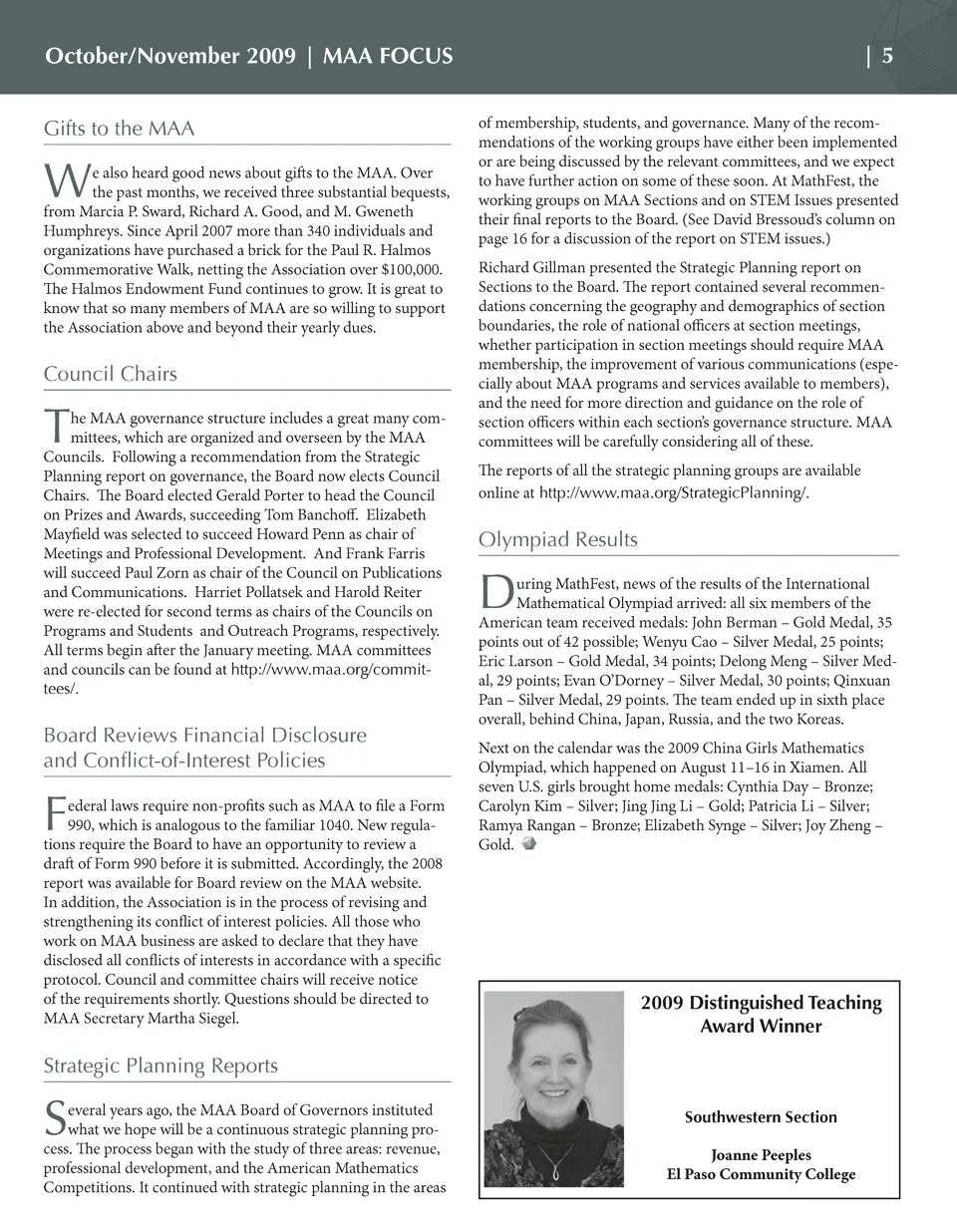 October/November 2009 | MAA FOCUS | 5

Gifts to the MAA

We also heard good news about gifts to the MAA. Over the past months, we received three substantial bequests, from Marcia P. Sward, Richard A. Good, and M. Gweneth Humphreys. Since April 2007 more than 340 individuals and organizations have purchased a brick for the Paul R. Halmos Commemorative Walk, netting the Association over $100,000. The Halmos Endowment Fund continues to grow. It is great to know that so many members of MAA are so willing to support the Association above and beyond their yearly dues.

Council Chairs

The MAA governance structure includes a great many committees, which are organized and overseen by the MAA Councils. Following a recommendation from the Strategic Planning report on governance, the Board now elects Council Chairs. The Board elected Gerald Porter to head the Council on Prizes and Awards, succeeding Tom Banchoff. Elizabeth Mayfield was selected to succeed Howard Penn as chair of Meetings and Professional Development. And Frank Farris will succeed Paul Zorn as chair of the Council on Publications and Communications. Harriet Pollatsek and Harold Reiter were re-elected for second terms as chairs of the Councils on Programs and Students and Outreach Programs, respectively. All terms begin after the January meeting. MAA committees and councils can be found at http://www.maa.org/committees/.

Board Reviews Financial Disclosure and Conflict-of-Interest Policies

Federal laws require non-profits such as MAA to file a Form 990, which is analogous to the familiar 1040. New regulations require the Board to have an opportunity to review a draft of Form 990 before it is submitted. Accordingly, the 2008 report was available for Board review on the MAA website. In addition, the Association is in the process of revising and strengthening its conflict of interest policies. All those who work on MAA business are asked to declare that they have disclosed all conflicts of interests in accordance with a specific protocol. Council and committee chairs will receive notice of the requirements shortly. Questions should be directed to MAA Secretary Martha Siegel.

Strategic Planning Reports

Several years ago, the MAA Board of Governors instituted what we hope will be a continuous strategic planning process. The process began with the study of three areas: revenue, professional development, and the American Mathematics Competitions. It continued with strategic planning in the areas of membership, students, and governance. Many of the recommendations of the working groups have either been implemented or are being discussed by the relevant committees, and we expect to have further action on some of these soon. At MathFest, the working groups on MAA Sections and on STEM Issues presented their final reports to the Board. (See David Bressoud's column on page 16 for a discussion of the report on STEM issues.)

Richard Gillman presented the Strategic Planning report on Sections to the Board. The report contained several recommendations concerning the geography and demographics of section boundaries, the role of national officers at section meetings, whether participation in section meetings should require MAA membership, the improvement of various communications (especially about MAA programs and services available to members), and the need for more direction and guidance on the role of section officers within each section's governance structure. MAA committees will be carefully considering all of these.

The reports of all the strategic planning groups are available online at http://www.maa.org/StrategicPlanning/.

Olympiad Results

During MathFest, news of the results of the International Mathematical Olympiad arrived: all six members of the American team received medals: John Berman – Gold Medal, 35 points out of 42 possible; Wenyu Cao – Silver Medal, 25 points; Eric Larson – Gold Medal, 34 points; Delong Meng – Silver Medal, 29 points; Evan O'Dorney – Silver Medal, 30 points; Qinxuan Pan – Silver Medal, 29 points. The team ended up in sixth place overall, behind China, Japan, Russia, and the two Koreas.

Next on the calendar was the 2009 China Girls Mathematics Olympiad, which happened on August 11–16 in Xiamen. All seven U.S. girls brought home medals: Cynthia Day – Bronze; Carolyn Kim – Silver; Jing Jing Li – Gold; Patricia Li – Silver; Ramya Rangan – Bronze; Elizabeth Synge – Silver; Joy Zheng – Gold.

2009 Distinguished Teaching Award Winner

Southwestern Section

Joanne Peeples
El Paso Community College